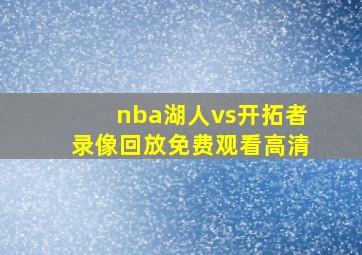 nba湖人vs开拓者
录像回放免费观看高清